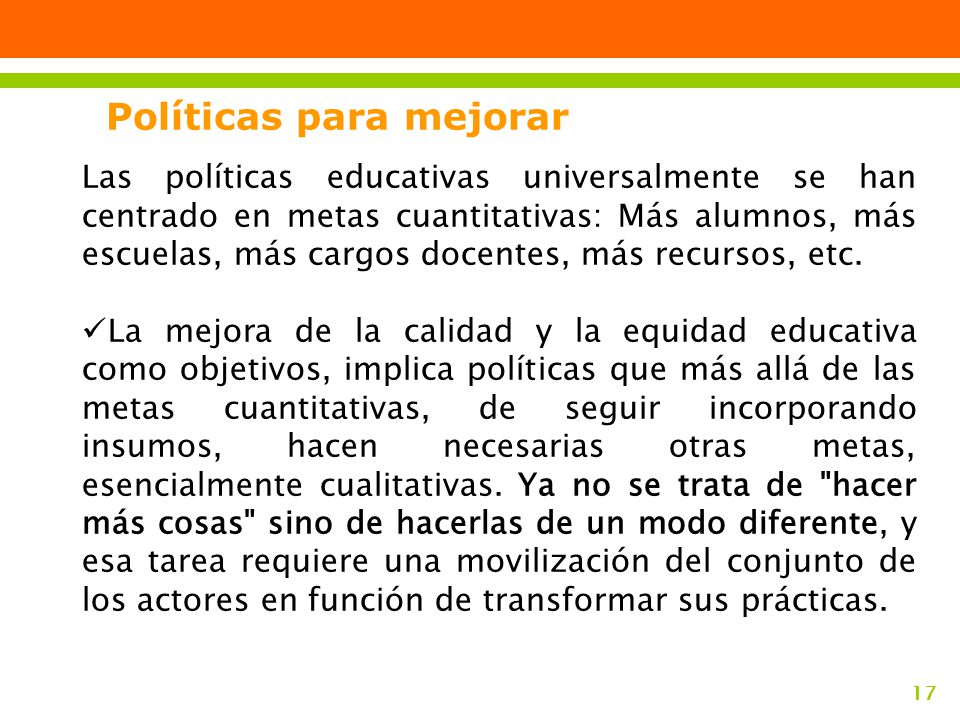 Políticas para mejorar

Las políticas educativas universalmente se han centrado en metas cuantitativas: Más alumnos, más escuelas, más cargos docentes, más recursos, etc.

✓La mejora de la calidad y la equidad educativa como objetivos, implica políticas que más allá de las metas cuantitativas, de seguir incorporando insumos, hacen necesarias otras metas, esencialmente cualitativas. Ya no se trata de "hacer más cosas" sino de hacerlas de un modo diferente, y esa tarea requiere una movilización del conjunto de los actores en función de transformar sus prácticas.

17